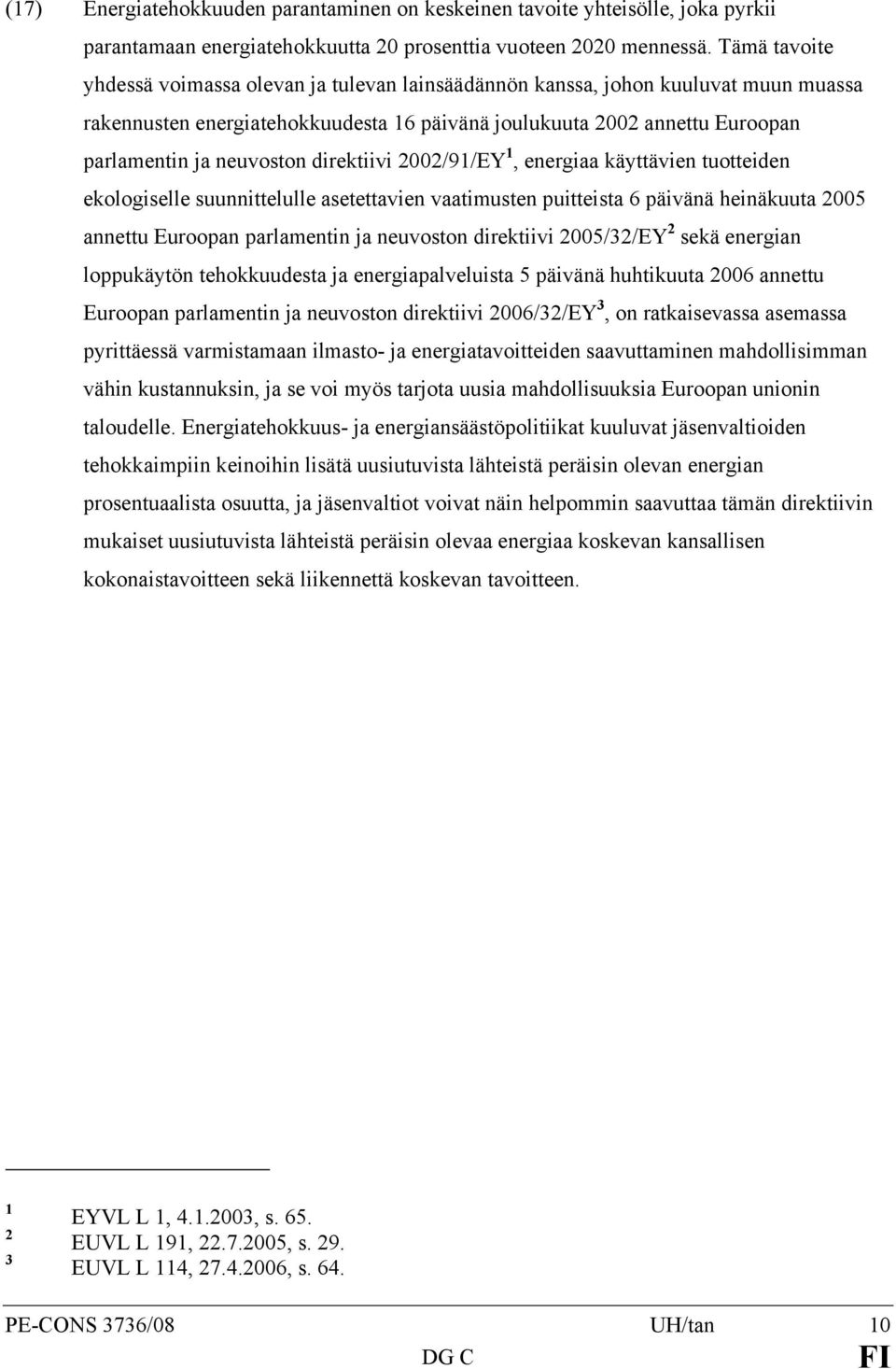 (17) Energiatehokkuuden parantaminen on keskeinen tavoite yhteisölle, joka pyrkii parantamaan energiatehokkuutta 20 prosenttia vuoteen 2020 mennessä. Tämä tavoite yhdessä voimassa olevan ja tulevan lainsäädännön kanssa, johon kuuluvat muun muassa rakennusten energiatehokkuudesta 16 päivänä joulukuuta 2002 annettu Euroopan parlamentin ja neuvoston direktiivi 2002/91/EY$^1$, energiaa käyttävien tuotteiden ekologiselle suunnittelulle asetettavien vaatimusten puitteista 6 päivänä heinäkuuta 2005 annettu Euroopan parlamentin ja neuvoston direktiivi 2005/32/EY$^2$ sekä energian loppukäytön tehokkuudesta ja energiapalveluista 5 päivänä huhtikuuta 2006 annettu Euroopan parlamentin ja neuvoston direktiivi 2006/32/EY$^3$, on ratkaisevassa asemassa pyrittäessä varmistamaan ilmasto- ja energiatavoitteiden saavuttaminen mahdollisimman vähin kustannuksin, ja se voi myös tarjota uusia mahdollisuuksia Euroopan unionin taloudelle. Energiatehokkuus- ja energiansäästöpolitiikat kuuluvat jäsenvaltioiden tehokkaimpiin keinoihin lisätä uusiutuvista lähteistä peräisin olevan energian prosentuaalista osuutta, ja jäsenvaltiot voivat näin helpommin saavuttaa tämän direktiivin mukaiset uusiutuvista lähteistä peräisin olevaa energiaa koskevan kansallisen kokonaistavoitteen sekä liikennettä koskevan tavoitteen.

$^1$ EYVL L 1, 4.1.2003, s. 65.
$^2$ EUVL L 191, 22.7.2005, s. 29.
$^3$ EUVL L 114, 27.4.2006, s. 64.

PE-CONS 3736/08 UH/tan 10
DG C FI